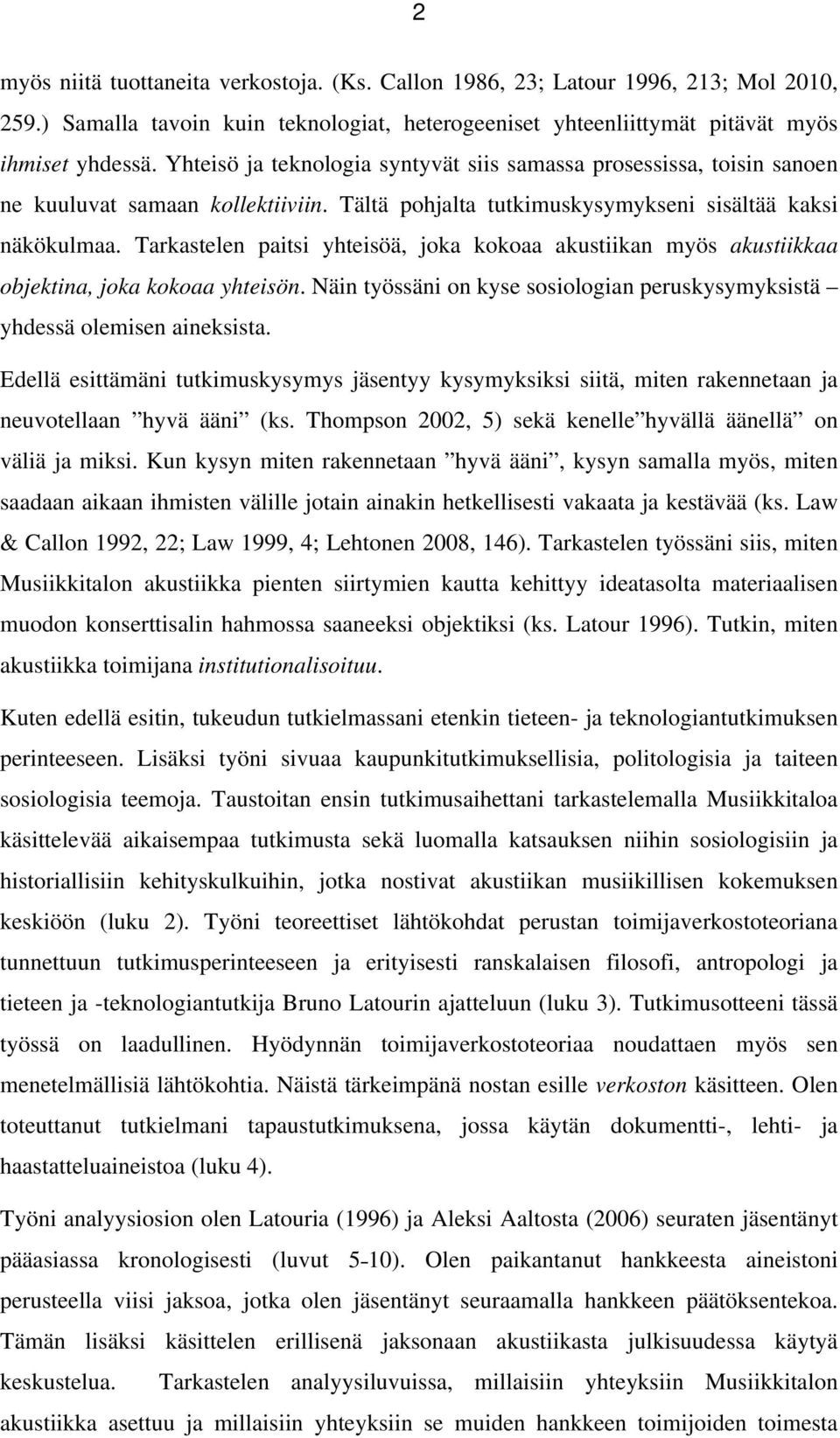 2

myös niitä tuottaneita verkostoja. (Ks. Callon 1986, 23; Latour 1996, 213; Mol 2010, 259.) Samalla tavoin kuin teknologiat, heterogeeniset yhteenliittymät pitävät myös ihmiset yhdessä. Yhteisö ja teknologia syntyvät siis samassa prosessissa, toisin sanoen ne kuuluvat samaan kollektiiviin. Tältä pohjalta tutkimuskysymykseni sisältää kaksi näkökulmaa. Tarkastelen paitsi yhteisöä, joka kokoaa akustiikan myös akustiikkaa objektina, joka kokoaa yhteisön. Näin työssäni on kyse sosiologian peruskysymyksistä – yhdessä olemisen aineksista.

Edellä esittämäni tutkimuskysymys jäsentyy kysymyksiksi siitä, miten rakennetaan ja neuvotellaan ”hyvä ääni” (ks. Thompson 2002, 5) sekä kenelle ”hyvällä äänellä” on väliä ja miksi. Kun kysyn miten rakennetaan ”hyvä ääni”, kysyn samalla myös, miten saadaan aikaan ihmisten välille jotain ainakin hetkellisesti vakaata ja kestävää (ks. Law & Callon 1992, 22; Law 1999, 4; Lehtonen 2008, 146). Tarkastelen työssäni siis, miten Musiikkitalon akustiikka pienten siirtymien kautta kehittyy ideatasolta materiaalisen muodon konserttisalin hahmossa saaneeksi objektiksi (ks. Latour 1996). Tutkin, miten akustiikka toimijana institutionalisoituu.

Kuten edellä esitin, tukeudun tutkielmassani etenkin tieteen- ja teknologiantutkimuksen perinteeseen. Lisäksi työni sivuaa kaupunkitutkimuksellisia, politologisia ja taiteen sosiologisia teemoja. Taustoitan ensin tutkimusaihettani tarkastelemalla Musiikkitaloa käsittelevää aikaisempaa tutkimusta sekä luomalla katsauksen niihin sosiologisiin ja historiallisiin kehityskulkuihin, jotka nostivat akustiikan musiikillisen kokemuksen keskiöön (luku 2). Työni teoreettiset lähtökohdat perustan toimijaverkostoteoriana tunnettuun tutkimusperinteeseen ja erityisesti ranskalaisen filosofi, antropologi ja tieteen ja -teknologiantutkija Bruno Latourin ajatteluun (luku 3). Tutkimusotteeni tässä työssä on laadullinen. Hyödynnän toimijaverkostoteoriaa noudattaen myös sen menetelmällisiä lähtökohtia. Näistä tärkeimpänä nostan esille verkoston käsitteen. Olen toteuttanut tutkielmani tapaustutkimuksena, jossa käytän dokumentti-, lehti- ja haastatteluaineistoa (luku 4).

Työni analyysiosion olen Latouria (1996) ja Aleksi Aaltosta (2006) seuraten jäsentänyt pääasiassa kronologisesti (luvut 5-10). Olen paikantanut hankkeesta aineistoni perusteella viisi jaksoa, jotka olen jäsentänyt seuraamalla hankkeen päätöksentekoa. Tämän lisäksi käsittelen erillisenä jaksonaan akustiikasta julkisuudessa käytyä keskustelua. Tarkastelen analyysiluvuissa, millaisiin yhteyksiin Musiikkitalon akustiikka asettuu ja millaisiin yhteyksiin se muiden hankkeen toimijoiden toimesta